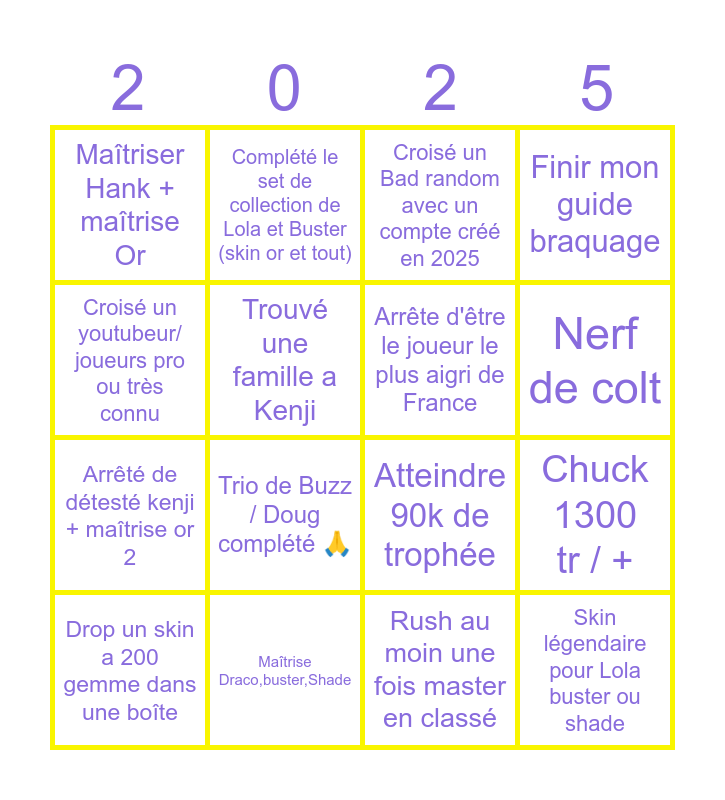 | 2 | 0 | 2 | 5 |
|---|---|---|---|
| Maîtriser Hank + maîtrise Or | Complété le set de collection de Lola et Buster (skin or et tout) | Croisé un Bad random avec un compte créé en 2025 | Finir mon guide braquage |
| Croisé un youtubeur/ joueurs pro ou très connu | Trouvé une famille a Kenji | Arrête d'être le joueur le plus aigri de France | Nerf de colt |
| Arrêté de détesté kenji + maîtrise or 2 | Trio de Buzz / Doug complété 🙏 | Atteindre 90k de trophée | Chuck 1300 tr / + |
| Drop un skin a 200 gemme dans une boîte | Maîtrise Draco,buster,Shade | Rush au moin une fois master en classé | Skin légendaire pour Lola buster ou shade |